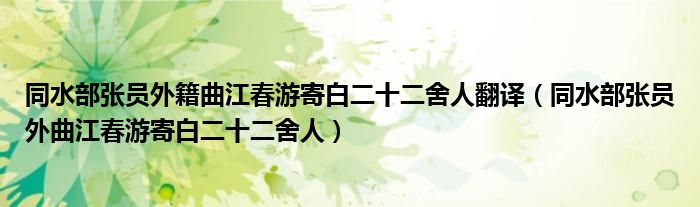 同水部张员外籍曲江春游寄白二十二舍人翻译（同水部张员外曲江春游寄白二十二舍人）